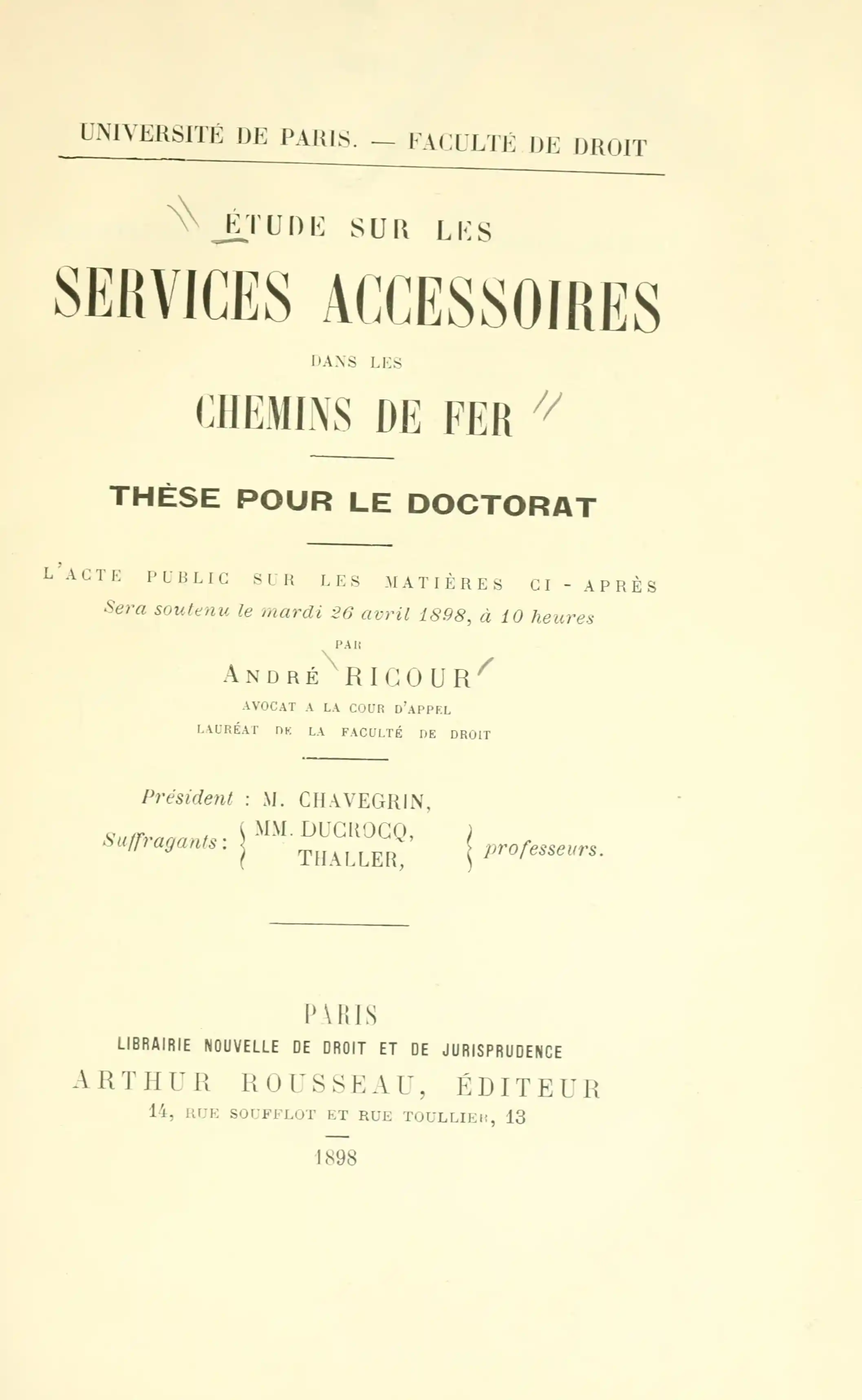 UNIVERSITÉ DE PARIS. — FACULTÉ DE DROIT

ÉTUDE SUR LES

SERVICES ACCESSOIRES

DANS LES

CHEMINS DE FER

THÈSE POUR LE DOCTORAT

L'ACTE PUBLIC SUR LES MATIÈRES CI-APRÈS
Sera soutenu le mardi 26 avril 1898, à 10 heures

PAR

ANDRÉ RICOUR

AVOCAT A LA COUR D'APPEL
LAURÉAT DE LA FACULTÉ DE DROIT

Président : M. CHAVEGRIN,
Suffragants : MM. DUCROCQ, THALLER, professeurs.

PARIS
LIBRAIRIE NOUVELLE DE DROIT ET DE JURISPRUDENCE
ARTHUR ROUSSEAU, ÉDITEUR
14, RUE SOUFFLOT ET RUE TOULLIER, 13

1898